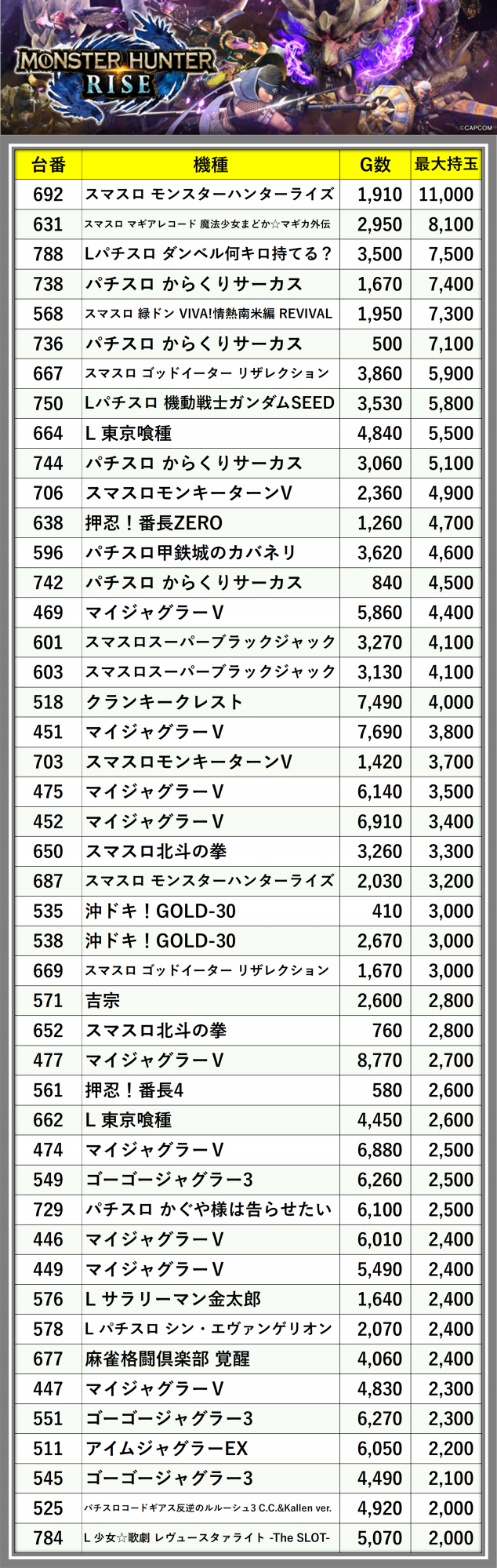 MONSTER HUNTER
RISE

©CAPCOM

| 台番 | 機種 | G数 | 最大持玉 |
|---|---|---|---|
| 692 | スマスロ モンスターハンターライズ | 1,910 | 11,000 |
| 631 | スマスロ マギアレコード 魔法少女まどか☆マギカ外伝 | 2,950 | 8,100 |
| 788 | Lパチスロ ダンベル何キロ持てる？ | 3,500 | 7,500 |
| 738 | パチスロ からくりサーカス | 1,670 | 7,400 |
| 568 | スマスロ 緑ドン VIVA!情熱南米編 REVIVAL | 1,950 | 7,300 |
| 736 | パチスロ からくりサーカス | 500 | 7,100 |
| 667 | スマスロ ゴッドイーター リザレクション | 3,860 | 5,900 |
| 750 | Lパチスロ 機動戦士ガンダムSEED | 3,530 | 5,800 |
| 664 | L 東京喰種 | 4,840 | 5,500 |
| 744 | パチスロ からくりサーカス | 3,060 | 5,100 |
| 706 | スマスロモンキーターンV | 2,360 | 4,900 |
| 638 | 押忍！番長ZERO | 1,260 | 4,700 |
| 596 | パチスロ甲鉄城のカバネリ | 3,620 | 4,600 |
| 742 | パチスロ からくりサーカス | 840 | 4,500 |
| 469 | マイジャグラーV | 5,860 | 4,400 |
| 601 | スマスロスーパーブラックジャック | 3,270 | 4,100 |
| 603 | スマスロスーパーブラックジャック | 3,130 | 4,100 |
| 518 | クランキークレスト | 7,490 | 4,000 |
| 451 | マイジャグラーV | 7,690 | 3,800 |
| 703 | スマスロモンキーターンV | 1,420 | 3,700 |
| 475 | マイジャグラーV | 6,140 | 3,500 |
| 452 | マイジャグラーV | 6,910 | 3,400 |
| 650 | スマスロ北斗の拳 | 3,260 | 3,300 |
| 687 | スマスロ モンスターハンターライズ | 2,030 | 3,200 |
| 535 | 沖ドキ！GOLD-30 | 410 | 3,000 |
| 538 | 沖ドキ！GOLD-30 | 2,670 | 3,000 |
| 669 | スマスロ ゴッドイーター リザレクション | 1,670 | 3,000 |
| 571 | 吉宗 | 2,600 | 2,800 |
| 652 | スマスロ北斗の拳 | 760 | 2,800 |
| 477 | マイジャグラーV | 8,770 | 2,700 |
| 561 | 押忍！番長4 | 580 | 2,600 |
| 662 | L 東京喰種 | 4,450 | 2,600 |
| 474 | マイジャグラーV | 6,880 | 2,500 |
| 549 | ゴーゴージャグラー3 | 6,260 | 2,500 |
| 729 | パチスロ かぐや様は告らせたい | 6,100 | 2,500 |
| 446 | マイジャグラーV | 6,010 | 2,400 |
| 449 | マイジャグラーV | 5,490 | 2,400 |
| 576 | L サラリーマン金太郎 | 1,640 | 2,400 |
| 578 | L パチスロ シン・エヴァンゲリオン | 2,070 | 2,400 |
| 677 | 麻雀格闘倶楽部 覚醒 | 4,060 | 2,400 |
| 447 | マイジャグラーV | 4,830 | 2,300 |
| 551 | ゴーゴージャグラー3 | 6,270 | 2,300 |
| 511 | アイムジャグラーEX | 6,050 | 2,200 |
| 545 | ゴーゴージャグラー3 | 4,490 | 2,100 |
| 525 | パチスロコードギアス反逆のルルーシュ3 C.C.&Kallen ver. | 4,920 | 2,000 |
| 784 | L 少女☆歌劇 レヴュースタァライト -The SLOT- | 5,070 | 2,000 |